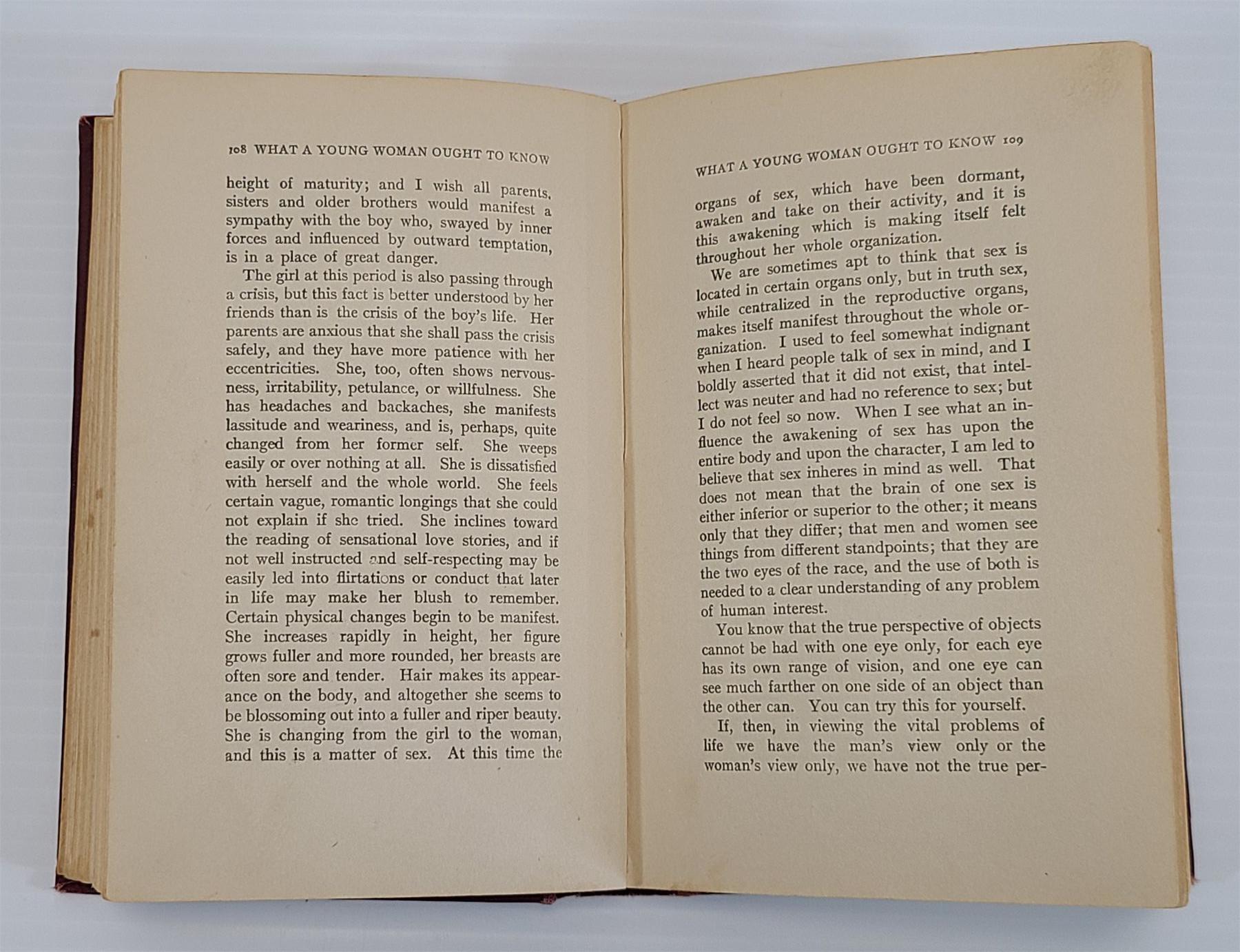 108 WHAT A YOUNG WOMAN OUGHT TO KNOW

height of maturity; and I wish all parents, sisters and older brothers would manifest a sympathy with the boy who, swayed by inner forces and influenced by outward temptation, is in a place of great danger.

The girl at this period is also passing through a crisis, but this fact is better understood by her friends than is the crisis of the boy's life. Her parents are anxious that she shall pass the crisis safely, and they have more patience with her eccentricities. She, too, often shows nervousness, irritability, petulance, or willfulness. She has headaches and backaches, she manifests lassitude and weariness, and is, perhaps, quite changed from her former self. She weeps easily or over nothing at all. She is dissatisfied with herself and the whole world. She feels certain vague, romantic longings that she could not explain if she tried. She inclines toward the reading of sensational love stories, and if not well instructed and self-respecting may be easily led into flirtations or conduct that later in life may make her blush to remember. Certain physical changes begin to be manifest. She increases rapidly in height, her figure grows fuller and more rounded, her breasts are often sore and tender. Hair makes its appearance on the body, and altogether she seems to be blossoming out into a fuller and riper beauty. She is changing from the girl to the woman, and this is a matter of sex. At this time the

WHAT A YOUNG WOMAN OUGHT TO KNOW 109

organs of sex, which have been dormant, awaken and take on their activity, and it is this awakening which is making itself felt throughout her whole organization.

We are sometimes apt to think that sex is located in certain organs only, but in truth sex, while centralized in the reproductive organs, makes itself manifest throughout the whole organization. I used to feel somewhat indignant when I heard people talk of sex in mind, and I boldly asserted that it did not exist, that intellect was neuter and had no reference to sex; but I do not feel so now. When I see what an influence the awakening of sex has upon the entire body and upon the character, I am led to believe that sex inheres in mind as well. That does not mean that the brain of one sex is either inferior or superior to the other; it means only that they differ; that men and women see things from different standpoints; that they are the two eyes of the race, and the use of both is needed to a clear understanding of any problem of human interest.

You know that the true perspective of objects cannot be had with one eye only, for each eye has its own range of vision, and one eye can see much farther on one side of an object than the other can. You can try this for yourself.

If, then, in viewing the vital problems of life we have the man's view only or the woman's view only, we have not the true per-